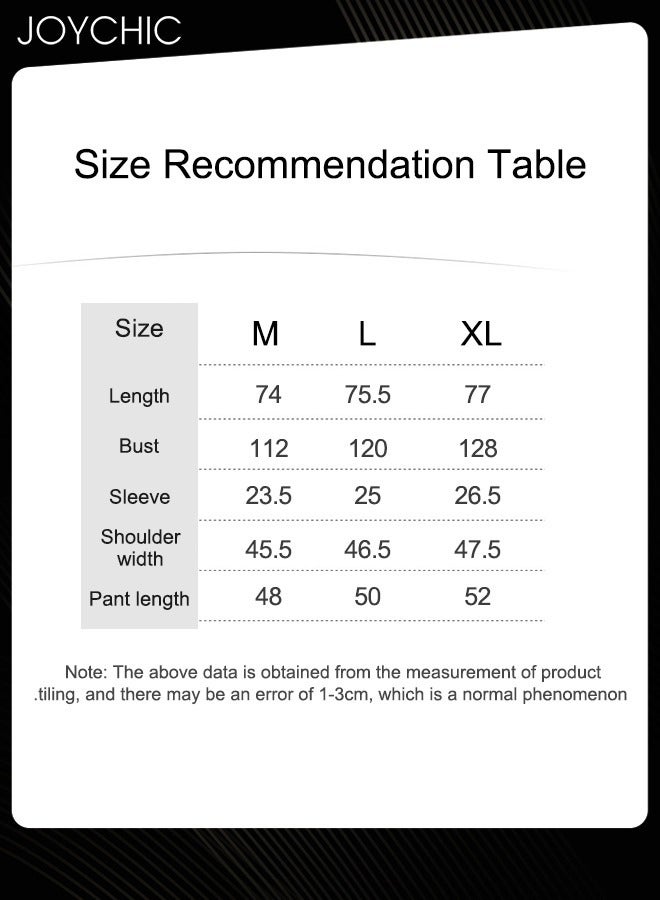 JOYCHIC

Size Recommendation Table

| Size | M | L | XL |
|---|---|---|---|
| Length | 74 | 75.5 | 77 |
| Bust | 112 | 120 | 128 |
| Sleeve | 23.5 | 25 | 26.5 |
| Shoulder width | 45.5 | 46.5 | 47.5 |
| Pant length | 48 | 50 | 52 |

Note: The above data is obtained from the measurement of product .tiling, and there may be an error of 1-3cm, which is a normal phenomenon